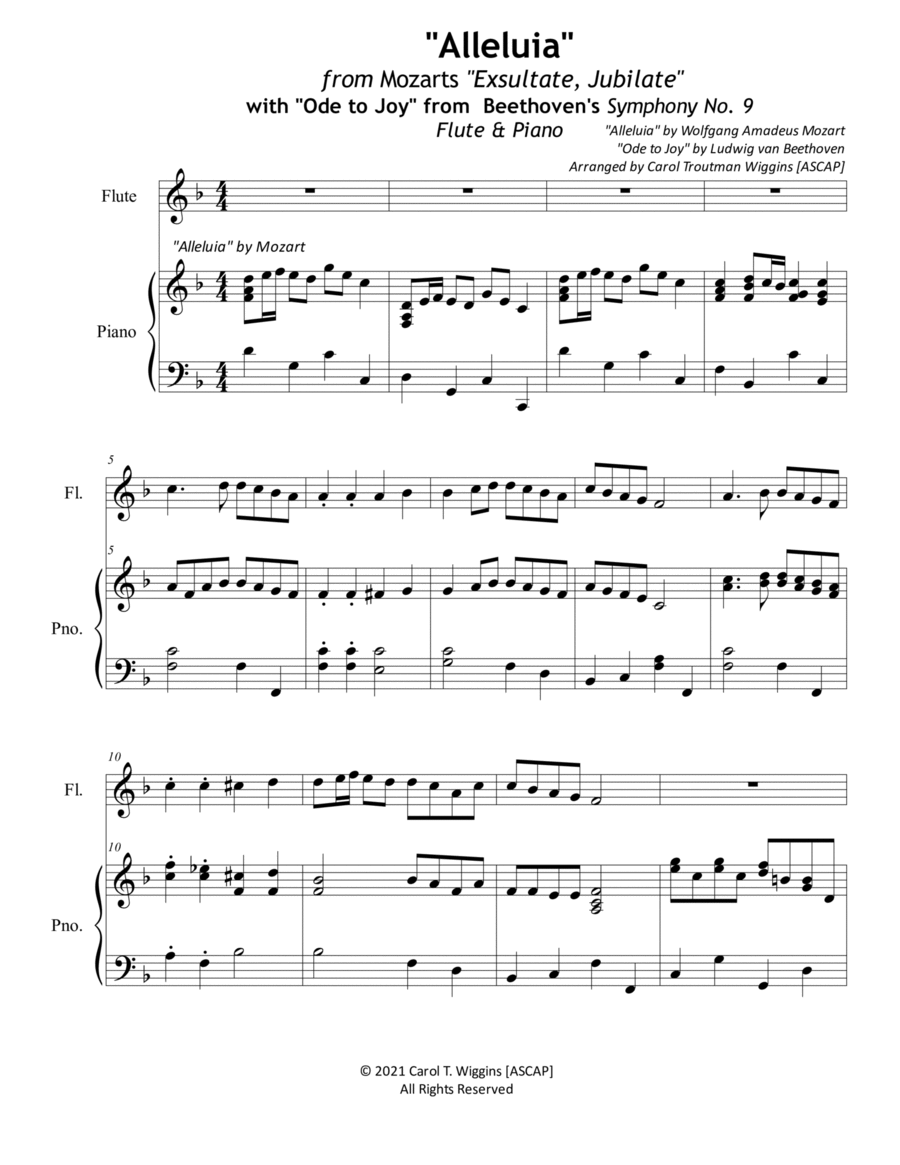 "Alleluia"

from Mozarts "Exsultate, Jubilate"

with "Ode to Joy" from Beethoven's Symphony No. 9

Flute & Piano

"Alleluia" by Wolfgang Amadeus Mozart
"Ode to Joy" by Ludwig van Beethoven
Arranged by Carol Troutman Wiggins [ASCAP]

Flute

"Alleluia" by Mozart

Piano

5

Fl.

5

Pno.

10

Fl.

10

Pno.

© 2021 Carol T. Wiggins [ASCAP]
All Rights Reserved